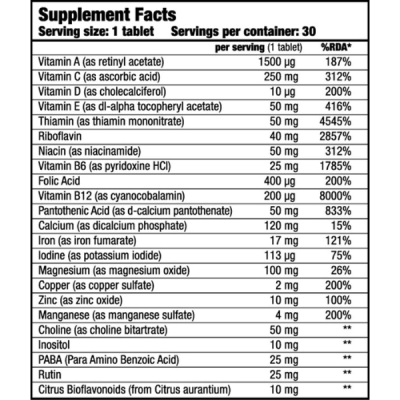 Supplement Facts
Serving size: 1 tablet Servings per container: 30

|  | per serving (1 tablet) | %RDA* |
|---|---|---|
| Vitamin A (as retinyl acetate) | 1500 µg | 187% |
| Vitamin C (as ascorbic acid) | 250 mg | 312% |
| Vitamin D (as cholecalciferol) | 10 µg | 200% |
| Vitamin E (as dl-alpha tocopheryl acetate) | 50 mg | 416% |
| Thiamin (as thiamin mononitrate) | 50 mg | 4545% |
| Riboflavin | 40 mg | 2857% |
| Niacin (as niacinamide) | 50 mg | 312% |
| Vitamin B6 (as pyridoxine HCl) | 25 mg | 1785% |
| Folic Acid | 400 µg | 200% |
| Vitamin B12 (as cyanocobalamin) | 200 µg | 8000% |
| Pantothenic Acid (as d-calcium pantothenate) | 50 mg | 833% |
| Calcium (as dicalcium phosphate) | 120 mg | 15% |
| Iron (as iron fumarate) | 17 mg | 121% |
| Iodine (as potassium iodide) | 113 µg | 75% |
| Magnesium (as magnesium oxide) | 100 mg | 26% |
| Copper (as copper sulfate) | 2 mg | 200% |
| Zinc (as zinc oxide) | 10 mg | 100% |
| Manganese (as manganese sulfate) | 4 mg | 200% |
| Choline (as choline bitartrate) | 50 mg | ** |
| Inositol | 10 mg | ** |
| PABA (Para Amino Benzoic Acid) | 25 mg | ** |
| Rutin | 25 mg | ** |
| Citrus Bioflavonoids (from Citrus aurantium) | 10 mg | ** |